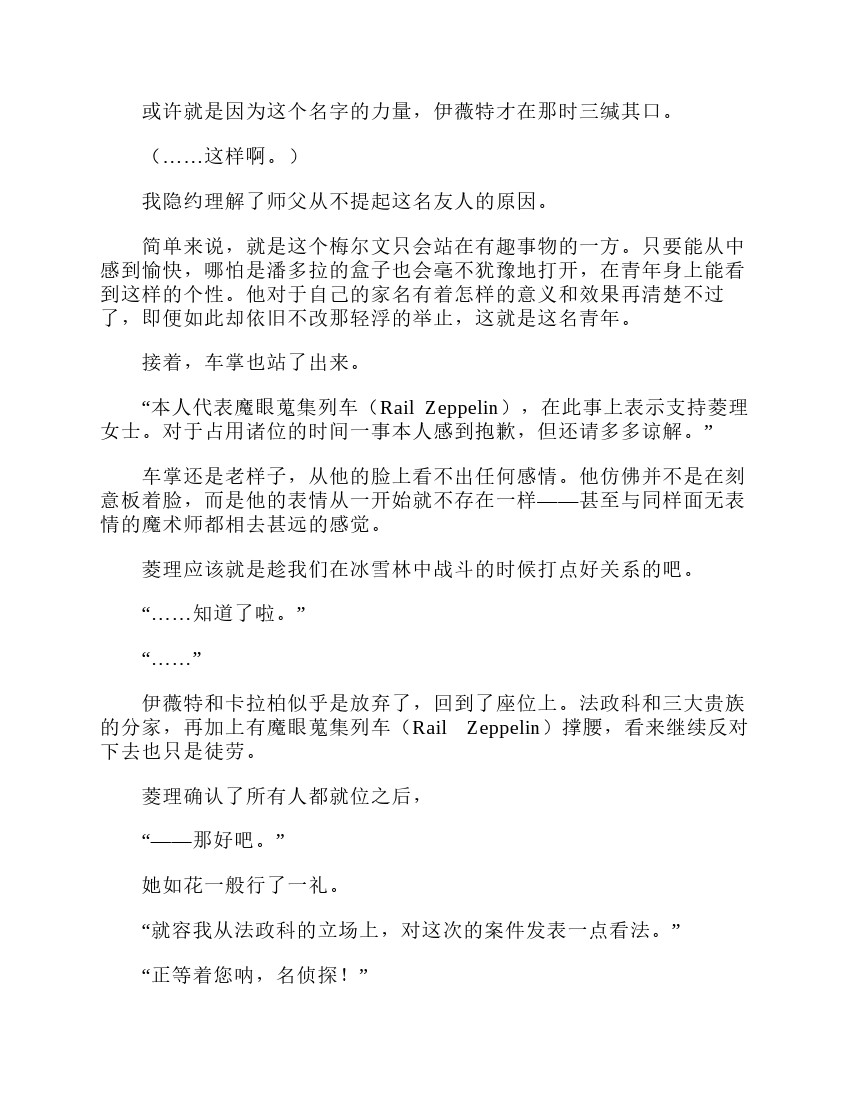 或许就是因为这个名字的力量，伊薇特才在那时三缄其口。

（……这样啊。）

我隐约理解了师父从不提起这名友人的原因。

简单来说，就是这个梅尔文只会站在有趣事物的一方。只要能从中感到愉快，哪怕是潘多拉的盒子也会毫不犹豫地打开，在青年身上能看到这样的个性。他对于自己的家名有着怎样的意义和效果再清楚不过了，即便如此却依旧不改那轻浮的举止，这就是这名青年。

接着，车掌也站了出来。

“本人代表魔眼蒐集列车（Rail Zeppelin），在此事上表示支持菱理女士。对于占用诸位的时间一事本人感到抱歉，但还请多多谅解。”

车掌还是老样子，从他的脸上看不出任何感情。他仿佛并不是在刻意板着脸，而是他的表情从一开始就不存在一样——甚至与同样面无表情的魔术师都相去甚远的感觉。

菱理应该就是趁我们在冰雪林中战斗的时候打点好关系的吧。

“……知道了啦。”

“……”

伊薇特和卡拉柏似乎是放弃了，回到了座位上。法政科和三大贵族的分家，再加上有魔眼蒐集列车（Rail Zeppelin）撑腰，看来继续反对下去也只是徒劳。

菱理确认了所有人都就位之后，

“——那好吧。”

她如花一般行了一礼。

“就容我从法政科的立场上，对这次的案件发表一点看法。”

“正等着您呐，名侦探！”